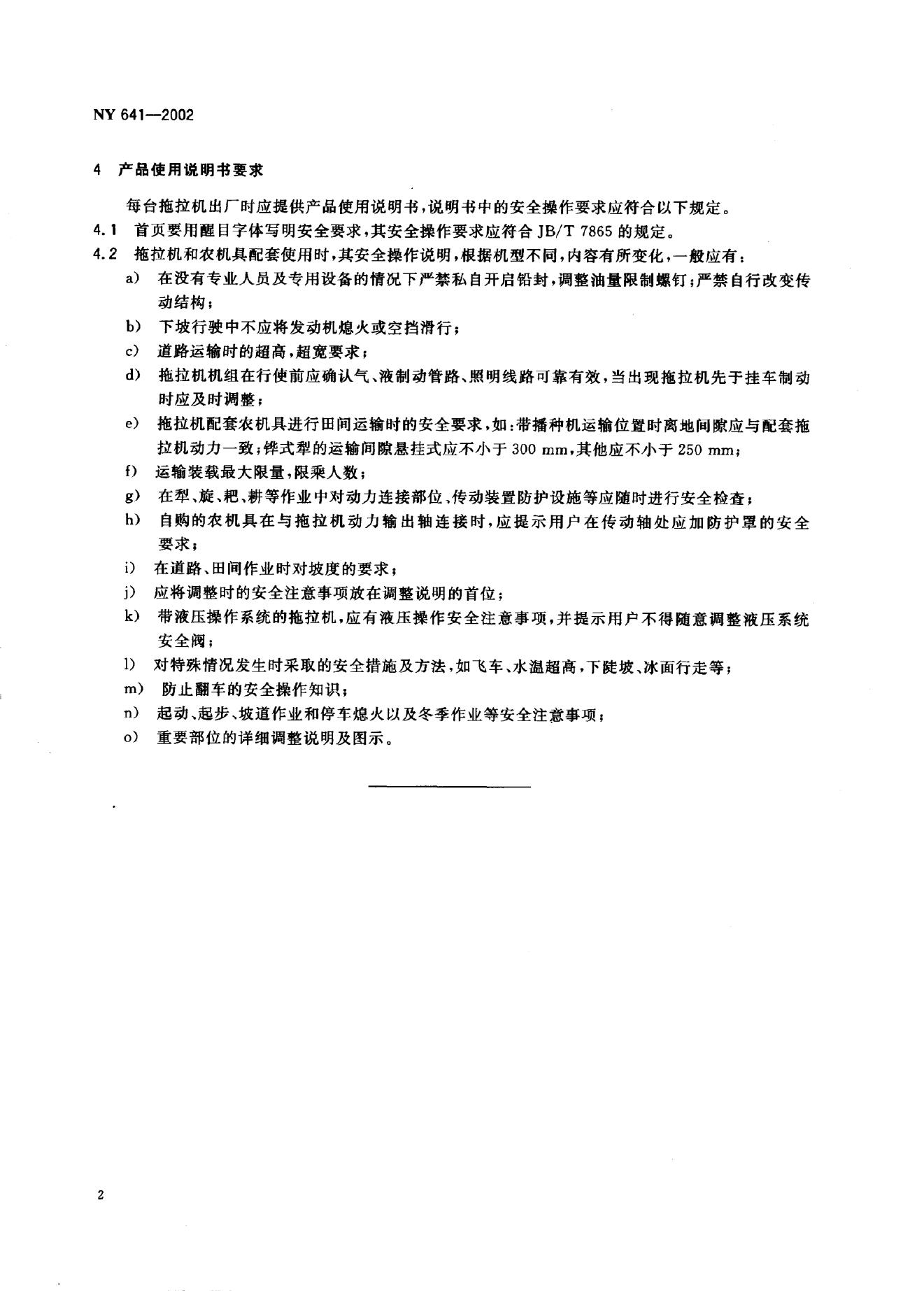 NY 641—2002

4 产品使用说明书要求

每台拖拉机出厂时应提供产品使用说明书，说明书中的安全操作要求应符合以下规定。

4.1 首页要用醒目字体写明安全要求，其安全操作要求应符合 JB/T 7865 的规定。

4.2 拖拉机和农机具配套使用时，其安全操作说明，根据机型不同，内容有所变化，一般应有：

a) 在没有专业人员及专用设备的情况下严禁私自开启铅封，调整油量限制螺钉；严禁自行改变传动结构；

b) 下坡行驶中不应将发动机熄火或空挡滑行；

c) 道路运输时的超高，超宽要求；

d) 拖拉机机组在行使前应确认气、液制动管路、照明线路可靠有效，当出现拖拉机先于挂车制动时应及时调整；

e) 拖拉机配套农机具进行田间运输时的安全要求，如：带播种机运输位置时离地间隙应与配套拖拉机动力一致；铧式犁的运输间隙悬挂式应不小于 300 mm，其他应不小于 250 mm；

f) 运输装载最大限量，限乘人数；

g) 在犁、旋、耙、耕等作业中对动力连接部位、传动装置防护设施等应随时进行安全检查；

h) 自购的农机具在与拖拉机动力输出轴连接时，应提示用户在传动轴处应加防护罩的安全要求；

i) 在道路、田间作业时对坡度的要求；

j) 应将调整时的安全注意事项放在调整说明的首位；

k) 带液压操作系统的拖拉机，应有液压操作安全注意事项，并提示用户不得随意调整液压系统安全阀；

l) 对特殊情况发生时采取的安全措施及方法，如飞车、水温超高，下陡坡、冰面行走等；

m) 防止翻车的安全操作知识；

n) 起动、起步、坡道作业和停车熄火以及冬季作业等安全注意事项；

o) 重要部位的详细调整说明及图示。

2